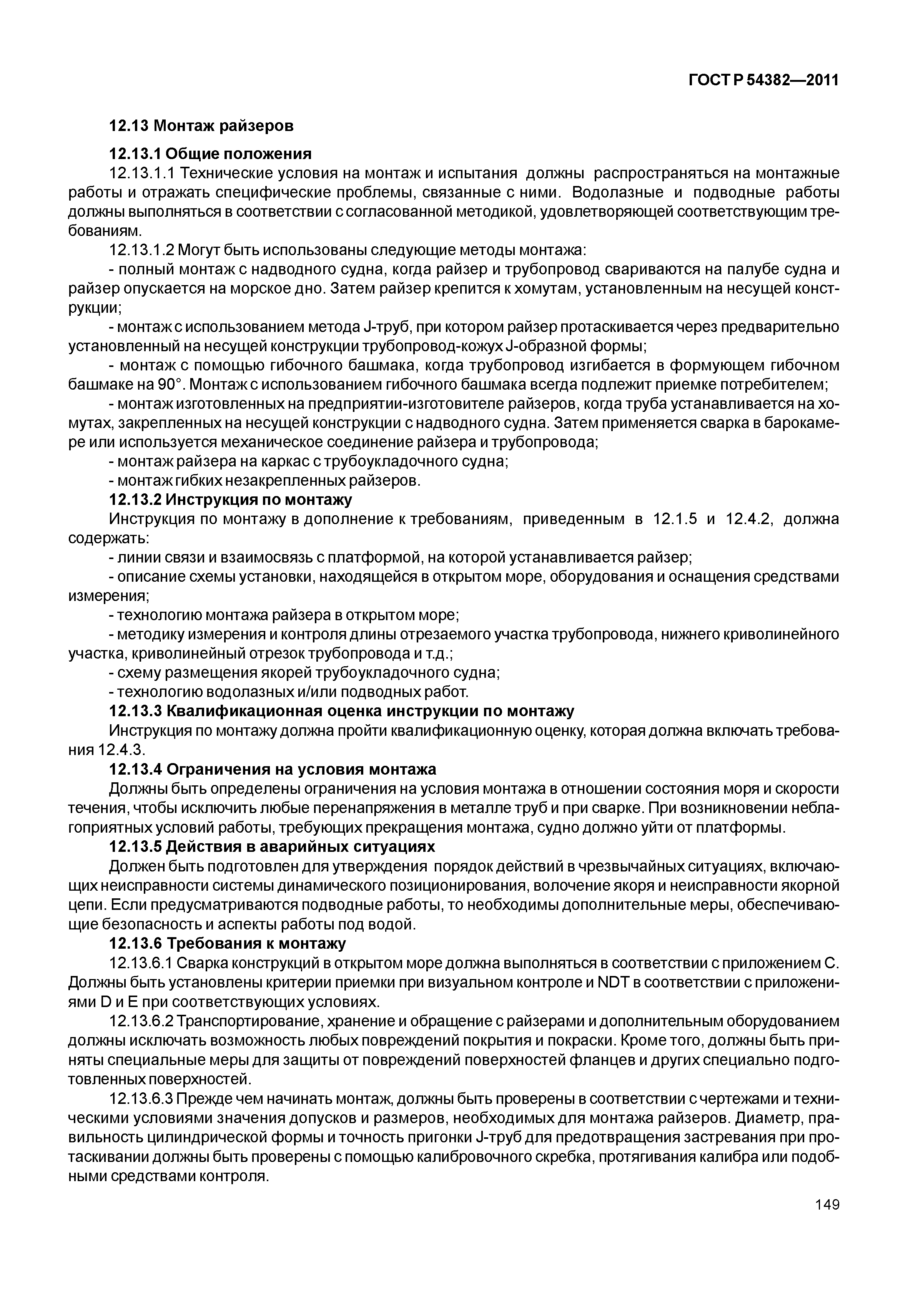 ГОСТ Р 54382—2011

12.13 Монтаж райзеров

12.13.1 Общие положения

12.13.1.1 Технические условия на монтаж и испытания должны распространяться на монтажные работы и отражать специфические проблемы, связанные с ними. Водолазные и подводные работы должны выполняться в соответствии с согласованной методикой, удовлетворяющей соответствующим требованиям.

12.13.1.2 Могут быть использованы следующие методы монтажа:

- полный монтаж с надводного судна, когда райзер и трубопровод свариваются на палубе судна и райзер опускается на морское дно. Затем райзер крепится к хомутам, установленным на несущей конструкции;

- монтаж с использованием метода J-труб, при котором райзер протаскивается через предварительно установленный на несущей конструкции трубопровод-кожух J-образной формы;

- монтаж с помощью гибочного башмака, когда трубопровод изгибается в формующем гибочном башмаке на 90°. Монтаж с использованием гибочного башмака всегда подлежит приемке потребителем;

- монтаж изготовленных на предприятии-изготовителе райзеров, когда труба устанавливается на хомутах, закрепленных на несущей конструкции с надводного судна. Затем применяется сварка в барокамере или используется механическое соединение райзера и трубопровода;

- монтаж райзера на каркас с трубоукладочного судна;

- монтаж гибких незакрепленных райзеров.

12.13.2 Инструкция по монтажу

Инструкция по монтажу в дополнение к требованиям, приведенным в 12.1.5 и 12.4.2, должна содержать:

- линии связи и взаимосвязь с платформой, на которой устанавливается райзер;

- описание схемы установки, находящейся в открытом море, оборудования и оснащения средствами измерения;

- технологию монтажа райзера в открытом море;

- методику измерения и контроля длины отрезаемого участка трубопровода, нижнего криволинейного участка, криволинейный отрезок трубопровода и т.д.;

- схему размещения якорей трубоукладочного судна;

- технологию водолазных и/или подводных работ.

12.13.3 Квалификационная оценка инструкции по монтажу

Инструкция по монтажу должна пройти квалификационную оценку, которая должна включать требования 12.4.3.

12.13.4 Ограничения на условия монтажа

Должны быть определены ограничения на условия монтажа в отношении состояния моря и скорости течения, чтобы исключить любые перенапряжения в металле труб и при сварке. При возникновении неблагоприятных условий работы, требующих прекращения монтажа, судно должно уйти от платформы.

12.13.5 Действия в аварийных ситуациях

Должен быть подготовлен для утверждения порядок действий в чрезвычайных ситуациях, включающих неисправности системы динамического позиционирования, волочение якоря и неисправности якорной цепи. Если предусматриваются подводные работы, то необходимы дополнительные меры, обеспечивающие безопасность и аспекты работы под водой.

12.13.6 Требования к монтажу

12.13.6.1 Сварка конструкций в открытом море должна выполняться в соответствии с приложением С. Должны быть установлены критерии приемки при визуальном контроле и NDT в соответствии с приложениями D и E при соответствующих условиях.

12.13.6.2 Транспортирование, хранение и обращение с райзерами и дополнительным оборудованием должны исключать возможность любых повреждений покрытия и покраски. Кроме того, должны быть приняты специальные меры для защиты от повреждений поверхностей фланцев и других специально подготовленных поверхностей.

12.13.6.3 Прежде чем начинать монтаж, должны быть проверены в соответствии с чертежами и техническими условиями значения допусков и размеров, необходимых для монтажа райзеров. Диаметр, правильность цилиндрической формы и точность пригонки J-труб для предотвращения застревания при протаскивании должны быть проверены с помощью калибровочного скребка, протягивания калибра или подобными средствами контроля.

149